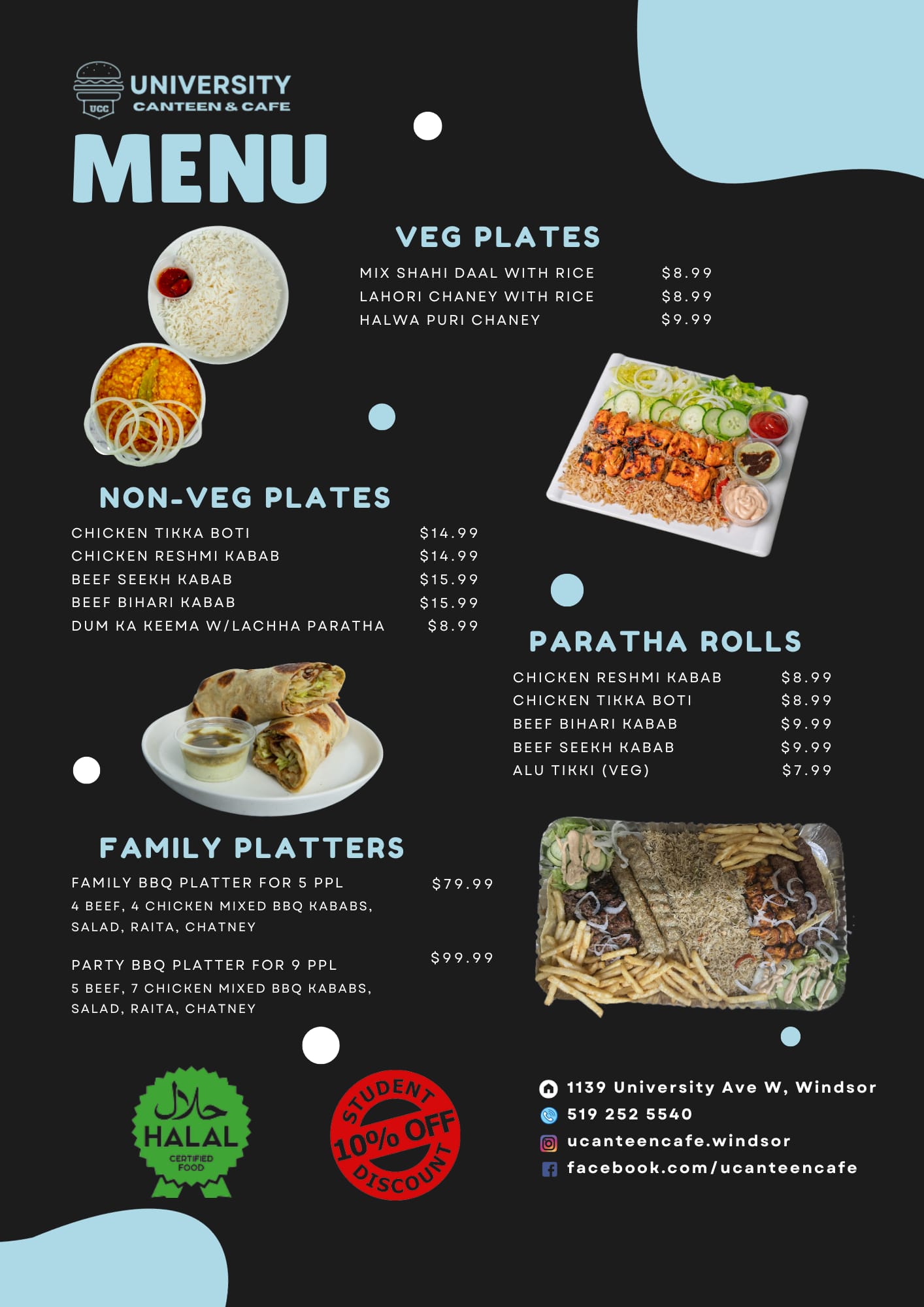 UCC
UNIVERSITY
CANTEEN & CAFE

MENU

VEG PLATES

MIX SHAHI DAAL WITH RICE $8.99
LAHORI CHANEY WITH RICE $8.99
HALWA PURI CHANEY $9.99

NON-VEG PLATES

CHICKEN TIKKA BOTI $14.99
CHICKEN RESHMI KABAB $14.99
BEEF SEEKH KABAB $15.99
BEEF BIHARI KABAB $15.99
DUM KA KEEMA W/LACHHA PARATHA $8.99

PARATHA ROLLS

CHICKEN RESHMI KABAB $8.99
CHICKEN TIKKA BOTI $8.99
BEEF BIHARI KABAB $9.99
BEEF SEEKH KABAB $9.99
ALU TIKKI (VEG) $7.99

FAMILY PLATTERS

FAMILY BBQ PLATTER FOR 5 PPL $79.99
4 BEEF, 4 CHICKEN MIXED BBQ KABABS, SALAD, RAITA, CHATNEY

PARTY BBQ PLATTER FOR 9 PPL $99.99
5 BEEF, 7 CHICKEN MIXED BBQ KABABS, SALAD, RAITA, CHATNEY

حلال
HALAL
CERTIFIED FOOD

STUDENT
10% OFF
DISCOUNT

1139 University Ave W, Windsor
519 252 5540
ucanteencafe.windsor
facebook.com/ucanteencafe